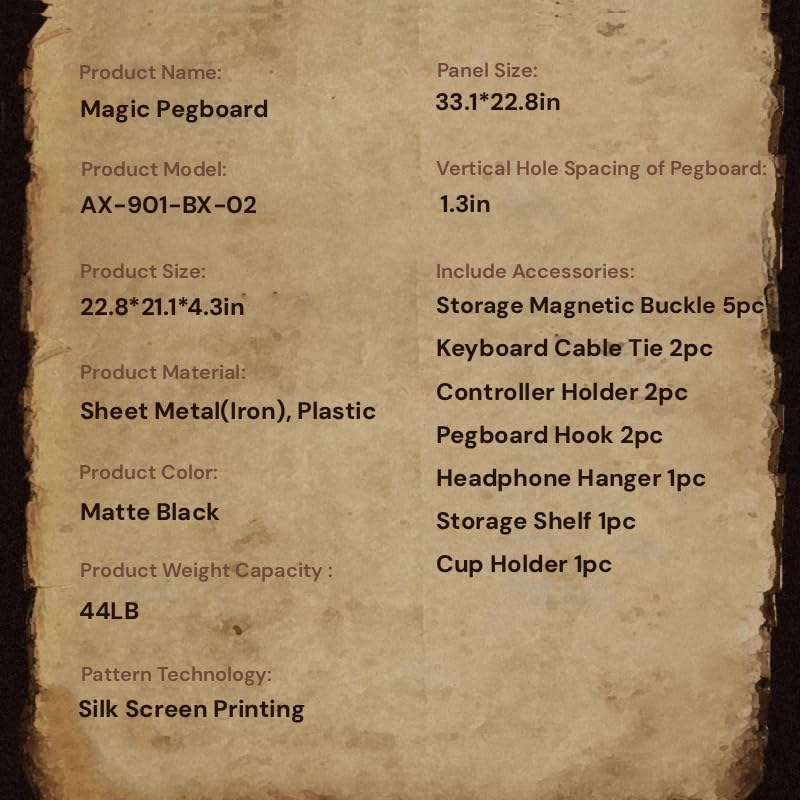 Product Name:
Magic Pegboard

Product Model:
AX-901-BX-02

Product Size:
22.8*21.1*4.3in

Product Material:
Sheet Metal(Iron), Plastic

Product Color:
Matte Black

Product Weight Capacity :
44LB

Pattern Technology:
Silk Screen Printing

Panel Size:
33.1*22.8in

Vertical Hole Spacing of Pegboard:
1.3in

Include Accessories:
Storage Magnetic Buckle 5pc
Keyboard Cable Tie 2pc
Controller Holder 2pc
Pegboard Hook 2pc
Headphone Hanger 1pc
Storage Shelf 1pc
Cup Holder 1pc